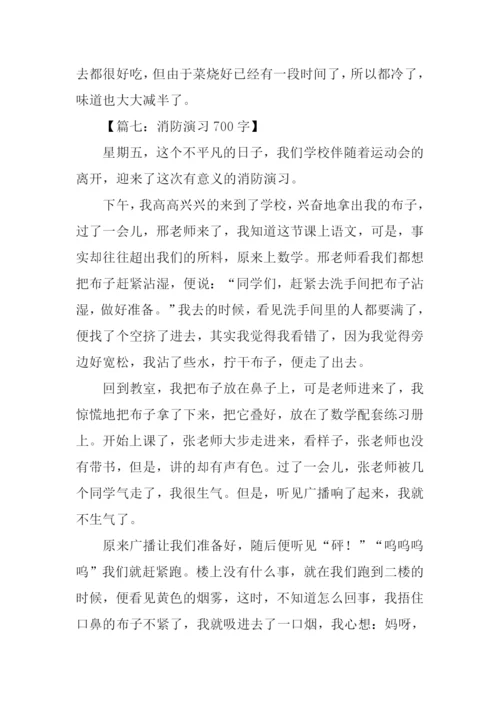 去都很好吃，但由于菜烧好已经有一段时间了，所以都冷了，味道也大大减半了。

【篇七：消防演习 700 字】

星期五，这个不平凡的日子，我们学校伴随着运动会的离开，迎来了这次有意义的消防演习。

下午，我高高兴兴的来到了学校，兴奋地拿出我的布子，过了一会儿，邢老师来了，我知道这节课上语文，可是，事实却往往超出我们的所料，原来上数学。邢老师看我们都想把布子赶紧沾湿，便说：“同学们，赶紧去洗手间把布子沾湿，做好准备。”我去的时候，看见洗手间里的人都要满了，便找了个空挤了进去，其实我觉得我看错了，因为我觉得旁边好宽松，我沾了些水，拧干布子，便走了出去。

回到教室，我把布子放在鼻子上，可是老师进来了，我惊慌地把布子拿了下来，把它叠好，放在了数学配套练习册上。开始上课了，张老师大步走进来，看样子，张老师也没有带书，但是，讲的却有声有色。过了一会儿，张老师被几个同学气走了，我很生气。但是，听见广播响了起来，我就不生气了。

原来广播让我们准备好，随后便听见“砰！”“呜呜呜呜”我们就赶紧跑。楼上没有什么事，就在我们跑到二楼的时候，便看见黄色的烟雾，这时，不知道怎么回事，我捂住口鼻的布子不紧了，我就吸进去了一口烟，我心想：妈呀，